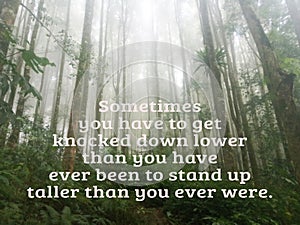 Sometimes you have to get knocked down lower than you have ever been to stand up taller than you ever were.